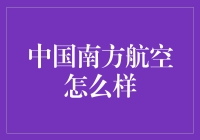 中国南方航空怎么样